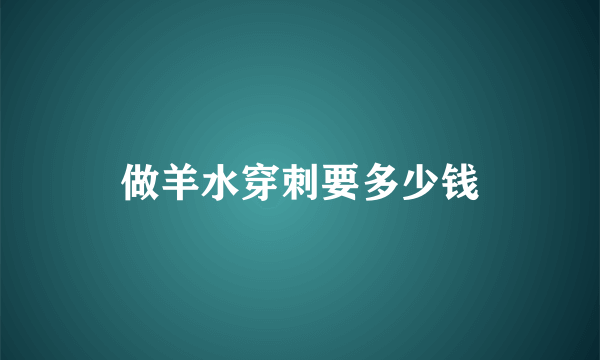 做羊水穿刺要多少钱